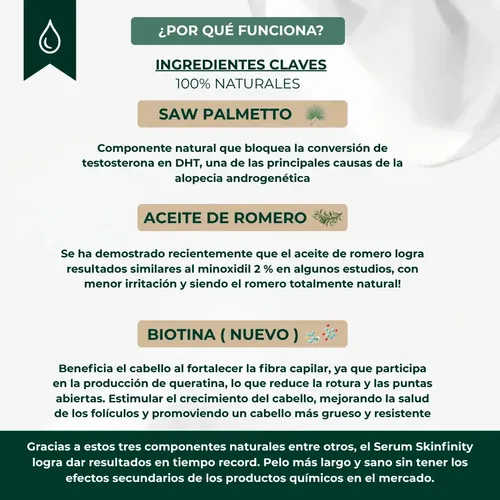 ¿POR QUÉ FUNCIONA?

INGREDIENTES CLAVES
100% NATURALES

SAW PALMETTO

Componente natural que bloquea la conversión de testosterona en DHT, una de las principales causas de la alopecia androgenética

ACEITE DE ROMERO

Se ha demostrado recientemente que el aceite de romero logra resultados similares al minoxidil 2 % en algunos estudios, con menor irritación y siendo el romero totalmente natural!

BIOTINA ( NUEVO )

Beneficia el cabello al fortalecer la fibra capilar, ya que participa en la producción de queratina, lo que reduce la rotura y las puntas abiertas. Estimular el crecimiento del cabello, mejorando la salud de los folículos y promoviendo un cabello más grueso y resistente

Gracias a estos tres componentes naturales entre otros, el Serum Skinfinity logra dar resultados en tiempo record. Pelo más largo y sano sin tener los efectos secundarios de los productos químicos en el mercado.